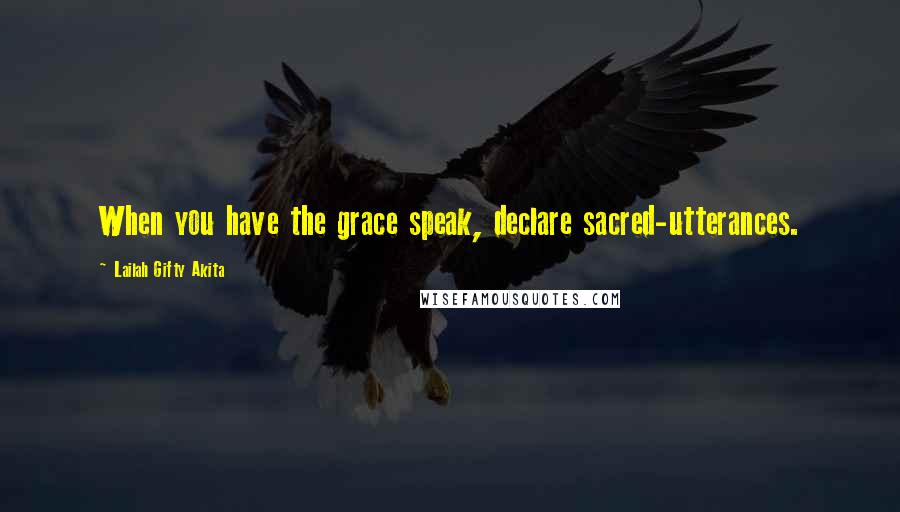 When you have the grace speak, declare sacred-utterances.

~ Lailah Gifty Akita

WISEFAMOUSQUOTES.COM